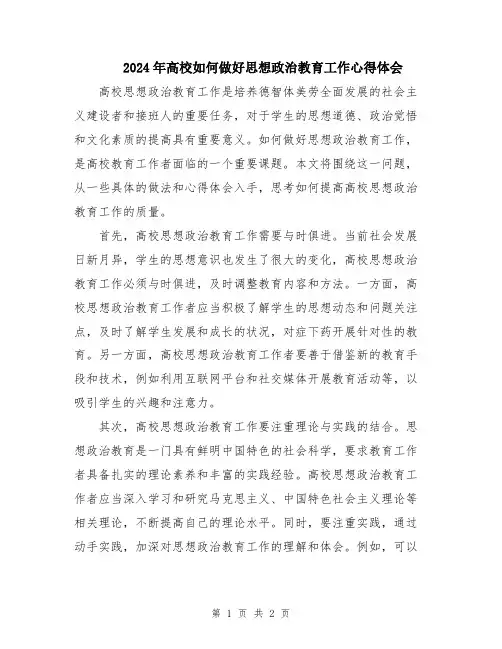 2024年高校如何做好思想政治教育工作心得体会

高校思想政治教育工作是培养德智体美劳全面发展的社会主义建设者和接班人的重要任务，对于学生的思想道德、政治觉悟和文化素质的提高具有重要意义。如何做好思想政治教育工作，是高校教育工作者面临的一个重要课题。本文将围绕这一问题，从一些具体的做法和心得体会入手，思考如何提高高校思想政治教育工作的质量。

首先，高校思想政治教育工作需要与时俱进。当前社会发展日新月异，学生的思想意识也发生了很大的变化，高校思想政治教育工作必须与时俱进，及时调整教育内容和方法。一方面，高校思想政治教育工作者应当积极了解学生的思想动态和问题关注点，及时了解学生发展和成长的状况，对症下药开展针对性的教育。另一方面，高校思想政治教育工作者要善于借鉴新的教育手段和技术，例如利用互联网平台和社交媒体开展教育活动等，以吸引学生的兴趣和注意力。

其次，高校思想政治教育工作要注重理论与实践的结合。思想政治教育是一门具有鲜明中国特色的社会科学，要求教育工作者具备扎实的理论素养和丰富的实践经验。高校思想政治教育工作者应当深入学习和研究马克思主义、中国特色社会主义理论等相关理论，不断提高自己的理论水平。同时，要注重实践，通过动手实践，加深对思想政治教育工作的理解和体会。例如，可以

第 1 页 共 2 页